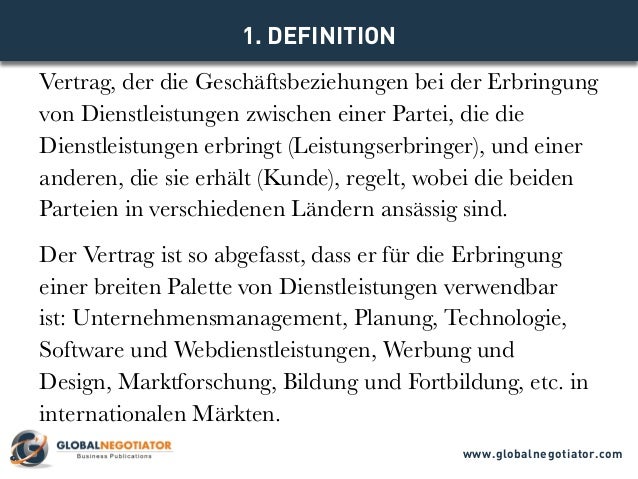 1. DEFINITION

Vertrag, der die Geschäftsbeziehungen bei der Erbringung von Dienstleistungen zwischen einer Partei, die die Dienstleistungen erbringt (Leistungserbringer), und einer anderen, die sie erhält (Kunde), regelt, wobei die beiden Parteien in verschiedenen Ländern ansässig sind.

Der Vertrag ist so abgefasst, dass er für die Erbringung einer breiten Palette von Dienstleistungen verwendbar ist: Unternehmensmanagement, Planung, Technologie, Software und Webdienstleistungen, Werbung und Design, Marktforschung, Bildung und Fortbildung, etc. in internationalen Märkten.

GLOBALNEGOTIATOR
Business Publications

www.globalnegotiator.com